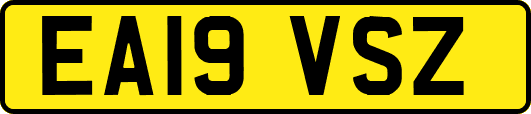 EA19 VSZ